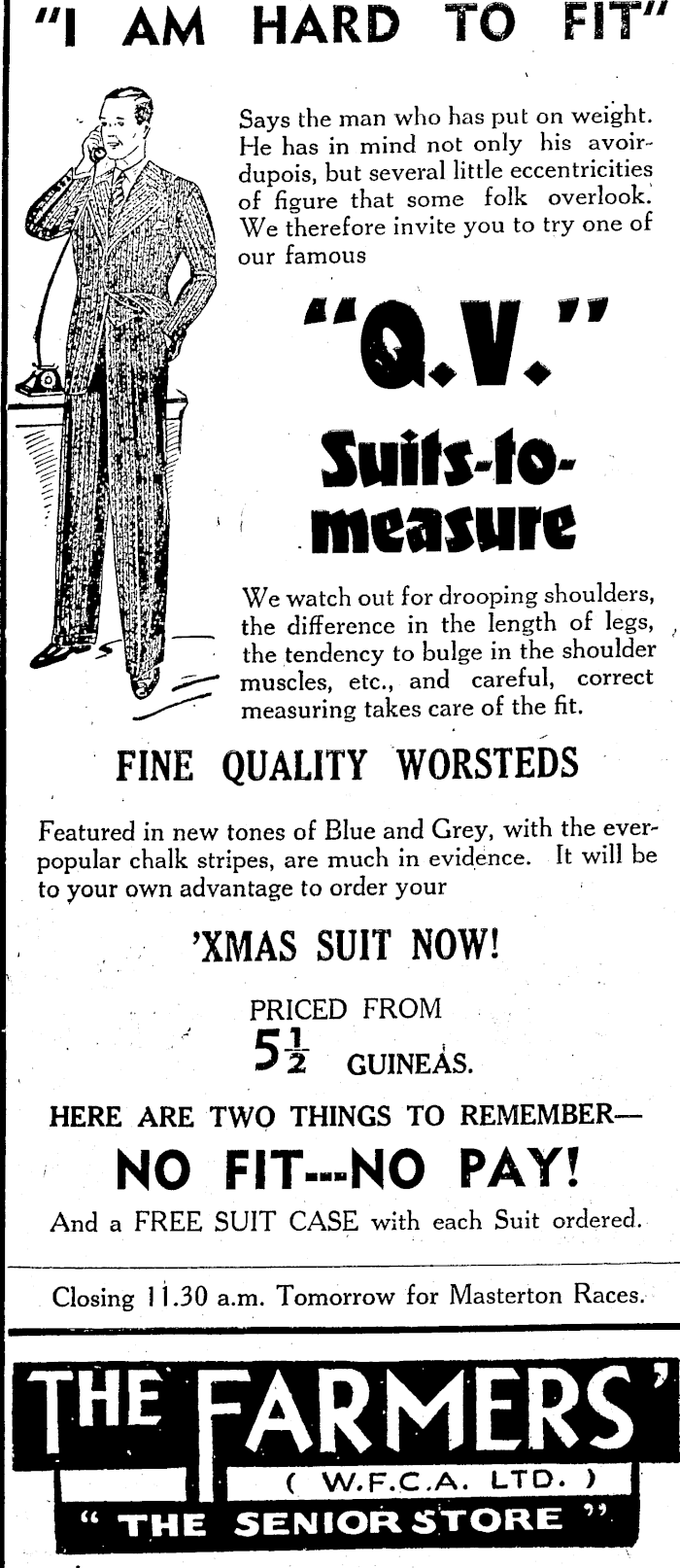 "I AM HARD TO FIT"

Says the man who has put on weight. He has in mind not only his avoirdupois, but several little eccentricities of figure that some folk overlook. We therefore invite you to try one of our famous

"Q.V."

Suits-to-measure

We watch out for drooping shoulders, the difference in the length of legs, the tendency to bulge in the shoulder muscles, etc., and careful, correct measuring takes care of the fit.

FINE QUALITY WORSTEDS

Featured in new tones of Blue and Grey, with the ever-popular chalk stripes, are much in evidence. It will be to your own advantage to order your

'XMAS SUIT NOW!

PRICED FROM
$5\frac{1}{2}$ GUINEAS.

HERE ARE TWO THINGS TO REMEMBER—

NO FIT---NO PAY!

And a FREE SUIT CASE with each Suit ordered.

Closing 11.30 a.m. Tomorrow for Masterton Races.

THE FARMERS'
( W.F.C.A. LTD. )
" THE SENIOR STORE "